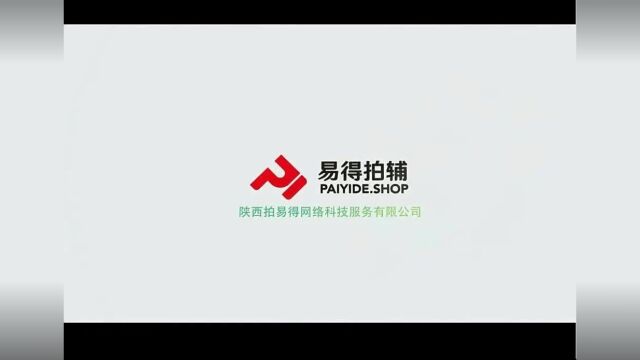 易得拍辅
PAIYIDE.SHOP
陕西拍易得网络科技服务有限公司